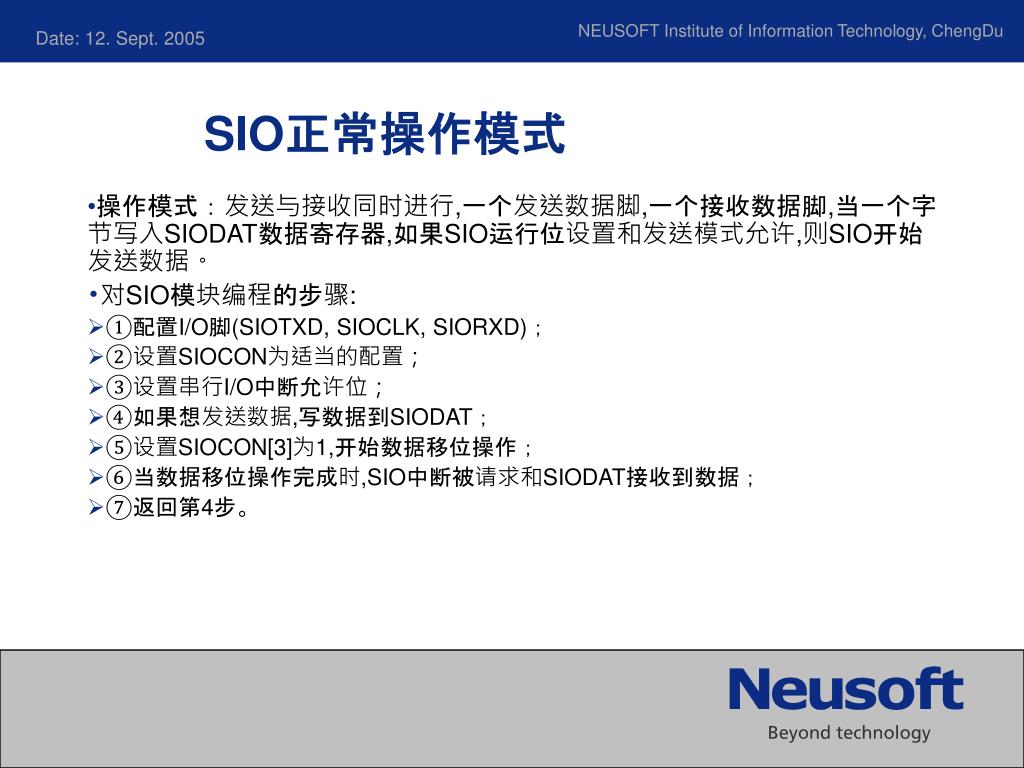 Date: 12. Sept. 2005

NEUSOFT Institute of Information Technology, ChengDu

SIO正常操作模式

•操作模式：发送与接收同时进行,一个发送数据脚,一个接收数据脚,当一个字节写入SIODAT数据寄存器,如果SIO运行位设置和发送模式允许,则SIO开始发送数据。

•对SIO模块编程的步骤:

➢①配置I/O脚(SIOTXD, SIOCLK, SIORXD)；

➢②设置SIOCON为适当的配置；

➢③设置串行I/O中断允许位；

➢④如果想发送数据,写数据到SIODAT；

➢⑤设置SIOCON[3]为1,开始数据移位操作；

➢⑥当数据移位操作完成时,SIO中断被请求和SIODAT接收到数据；

➢⑦返回第4步。

Neusoft
Beyond technology